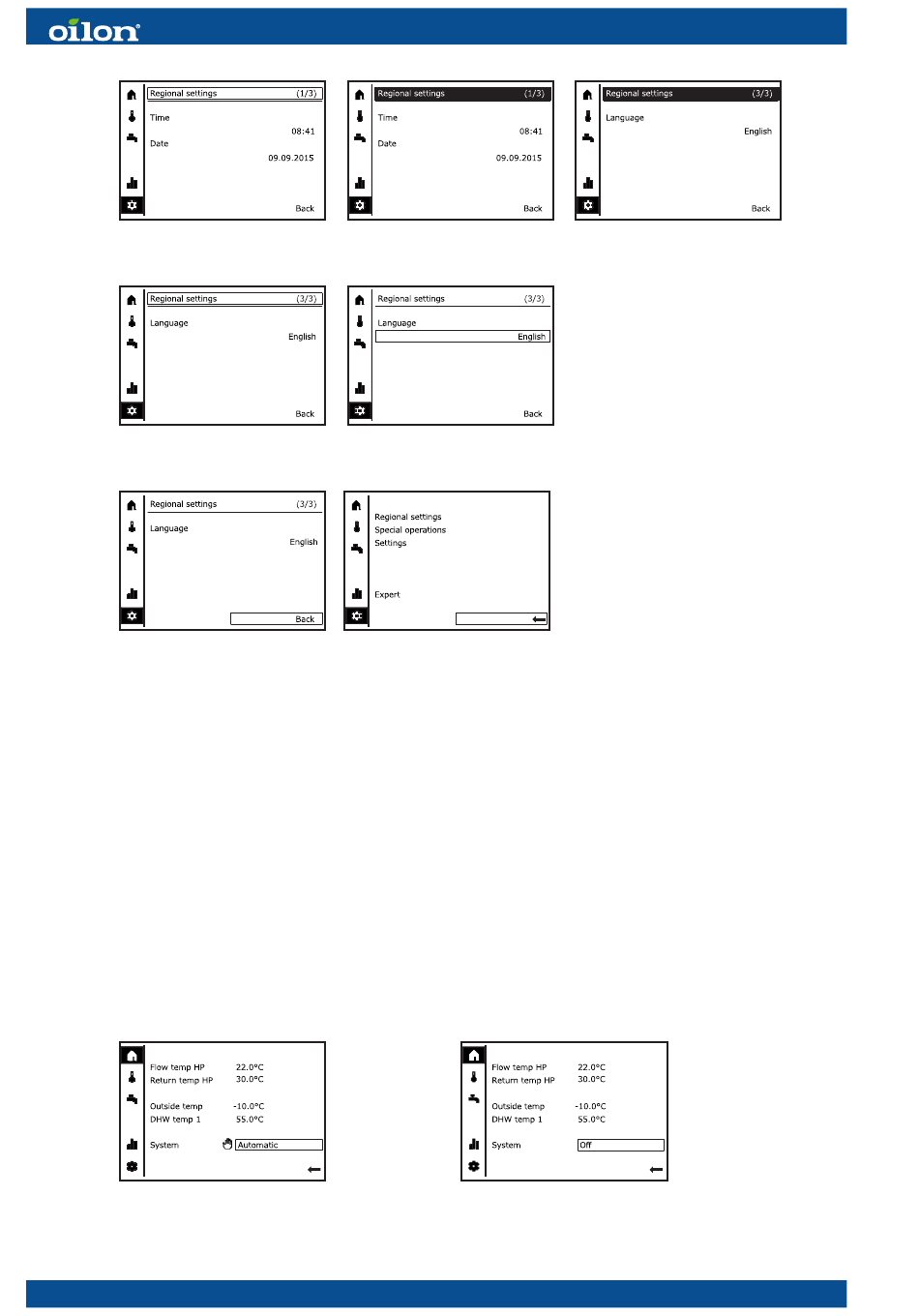 oilon

Regional settings (1/3)
Time
08:41
Date
09.09.2015
Back

Regional settings (1/3)
Time
08:41
Date
09.09.2015
Back

Regional settings (3/3)
Language
English
Back

Regional settings (3/3)
Language
English
Back

Regional settings (3/3)
Language
English
Back

Regional settings (3/3)
Language
English
Back

Regional settings
Special operations
Settings
Expert

Flow temp HP 22.0°C
Return temp HP 30.0°C
Outside temp -10.0°C
DHW temp 1 55.0°C
System Automatic

Flow temp HP 22.0°C
Return temp HP 30.0°C
Outside temp -10.0°C
DHW temp 1 55.0°C
System Off